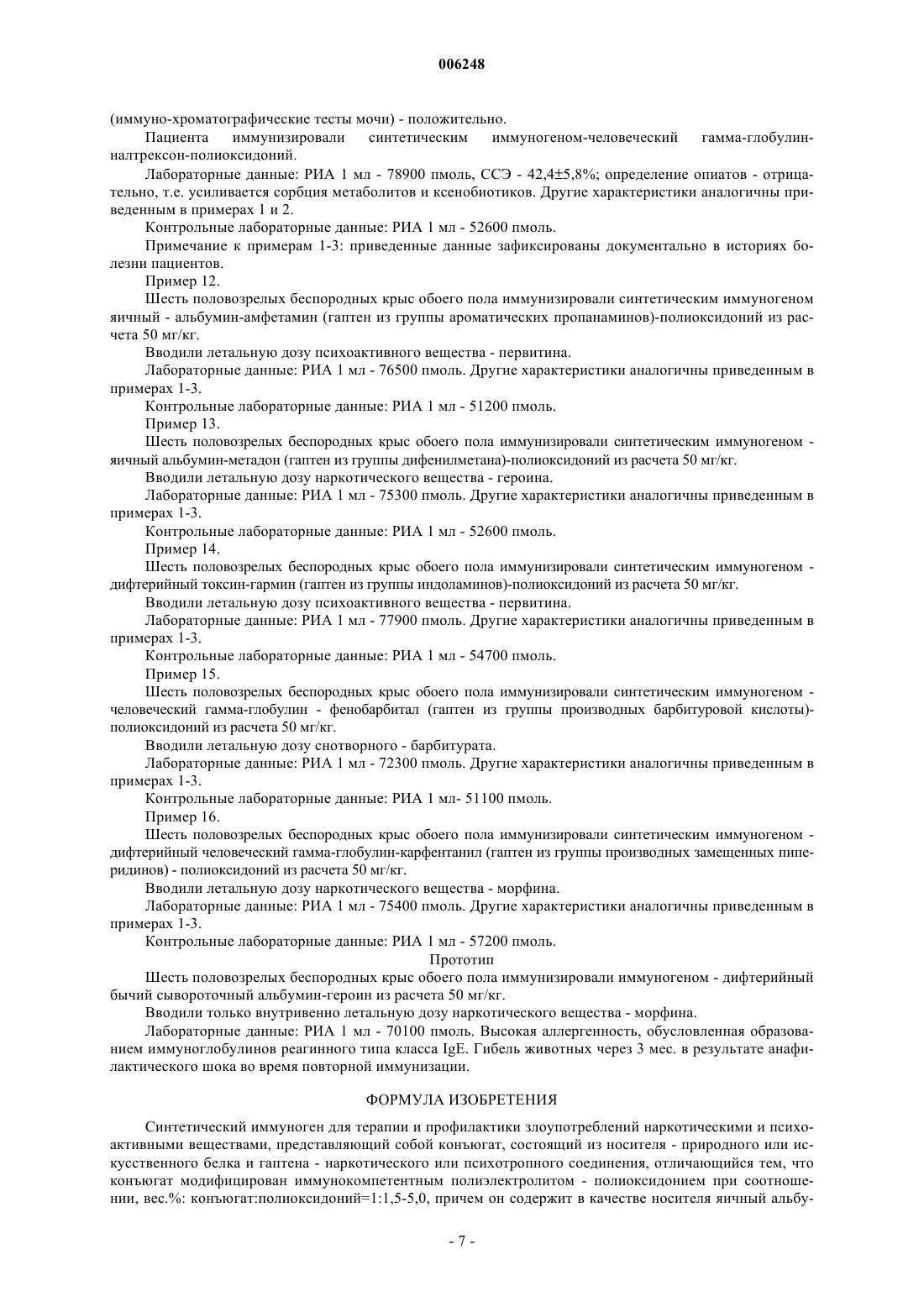 006248

(иммуно-хроматографические тесты мочи) - положительно.

Пациента иммунизировали синтетическим иммуногеном-человеческий гамма-глобулин-налтрексон-полиоксидоний.

Лабораторные данные: РИА 1 мл - 78900 пмоль, ССЭ - 42,4±5,8%; определение опиатов - отрицательно, т.е. усиливается сорбция метаболитов и ксенобиотиков. Другие характеристики аналогичны приведенным в примерах 1 и 2.

Контрольные лабораторные данные: РИА 1 мл - 52600 пмоль.

Примечание к примерам 1-3: приведенные данные зафиксированы документально в историях болезни пациентов.

Пример 12.

Шесть половозрелых беспородных крыс обоего пола иммунизировали синтетическим иммуногеном яичный - альбумин-амфетамин (гаптен из группы ароматических пропанаминов)-полиоксидоний из расчета 50 мг/кг.

Вводили летальную дозу психоактивного вещества - первитина.

Лабораторные данные: РИА 1 мл - 76500 пмоль. Другие характеристики аналогичны приведенным в примерах 1-3.

Контрольные лабораторные данные: РИА 1 мл - 51200 пмоль.

Пример 13.

Шесть половозрелых беспородных крыс обоего пола иммунизировали синтетическим иммуногеном - яичный альбумин-метадон (гаптен из группы дифенилметана)-полиоксидоний из расчета 50 мг/кг.

Вводили летальную дозу наркотического вещества - героина.

Лабораторные данные: РИА 1 мл - 75300 пмоль. Другие характеристики аналогичны приведенным в примерах 1-3.

Контрольные лабораторные данные: РИА 1 мл - 52600 пмоль.

Пример 14.

Шесть половозрелых беспородных крыс обоего пола иммунизировали синтетическим иммуногеном - дифтерийный токсин-гармин (гаптен из группы индоламинов)-полиоксидоний из расчета 50 мг/кг.

Вводили летальную дозу психоактивного вещества - первитина.

Лабораторные данные: РИА 1 мл - 77900 пмоль. Другие характеристики аналогичны приведенным в примерах 1-3.

Контрольные лабораторные данные: РИА 1 мл - 54700 пмоль.

Пример 15.

Шесть половозрелых беспородных крыс обоего пола иммунизировали синтетическим иммуногеном - человеческий гамма-глобулин - фенобарбитал (гаптен из группы производных барбитуровой кислоты)-полиоксидоний из расчета 50 мг/кг.

Вводили летальную дозу снотворного - барбитурата.

Лабораторные данные: РИА 1 мл - 72300 пмоль. Другие характеристики аналогичны приведенным в примерах 1-3.

Контрольные лабораторные данные: РИА 1 мл- 51100 пмоль.

Пример 16.

Шесть половозрелых беспородных крыс обоего пола иммунизировали синтетическим иммуногеном - дифтерийный человеческий гамма-глобулин-карфентанил (гаптен из группы производных замещенных пиперидинов) - полиоксидоний из расчета 50 мг/кг.

Вводили летальную дозу наркотического вещества - морфина.

Лабораторные данные: РИА 1 мл - 75400 пмоль. Другие характеристики аналогичны приведенным в примерах 1-3.

Контрольные лабораторные данные: РИА 1 мл - 57200 пмоль.

Прототип

Шесть половозрелых беспородных крыс обоего пола иммунизировали иммуногеном - дифтерийный бычий сывороточный альбумин-героин из расчета 50 мг/кг.

Вводили только внутривенно летальную дозу наркотического вещества - морфина.

Лабораторные данные: РИА 1 мл - 70100 пмоль. Высокая аллергенность, обусловленная образованием иммуноглобулинов реагинного типа класса IgE. Гибель животных через 3 мес. в результате анафилактического шока во время повторной иммунизации.

ФОРМУЛА ИЗОБРЕТЕНИЯ

Синтетический иммуноген для терапии и профилактики злоупотреблений наркотическими и психоактивными веществами, представляющий собой конъюгат, состоящий из носителя - природного или искусственного белка и гаптена - наркотического или психотропного соединения, отличающийся тем, что конъюгат модифицирован иммунокомпетентным полиэлектролитом - полиоксидонием при соотношении, вес.%: конъюгат:полиоксидоний=1:1,5-5,0, причем он содержит в качестве носителя яичный альбу-

- 7 -